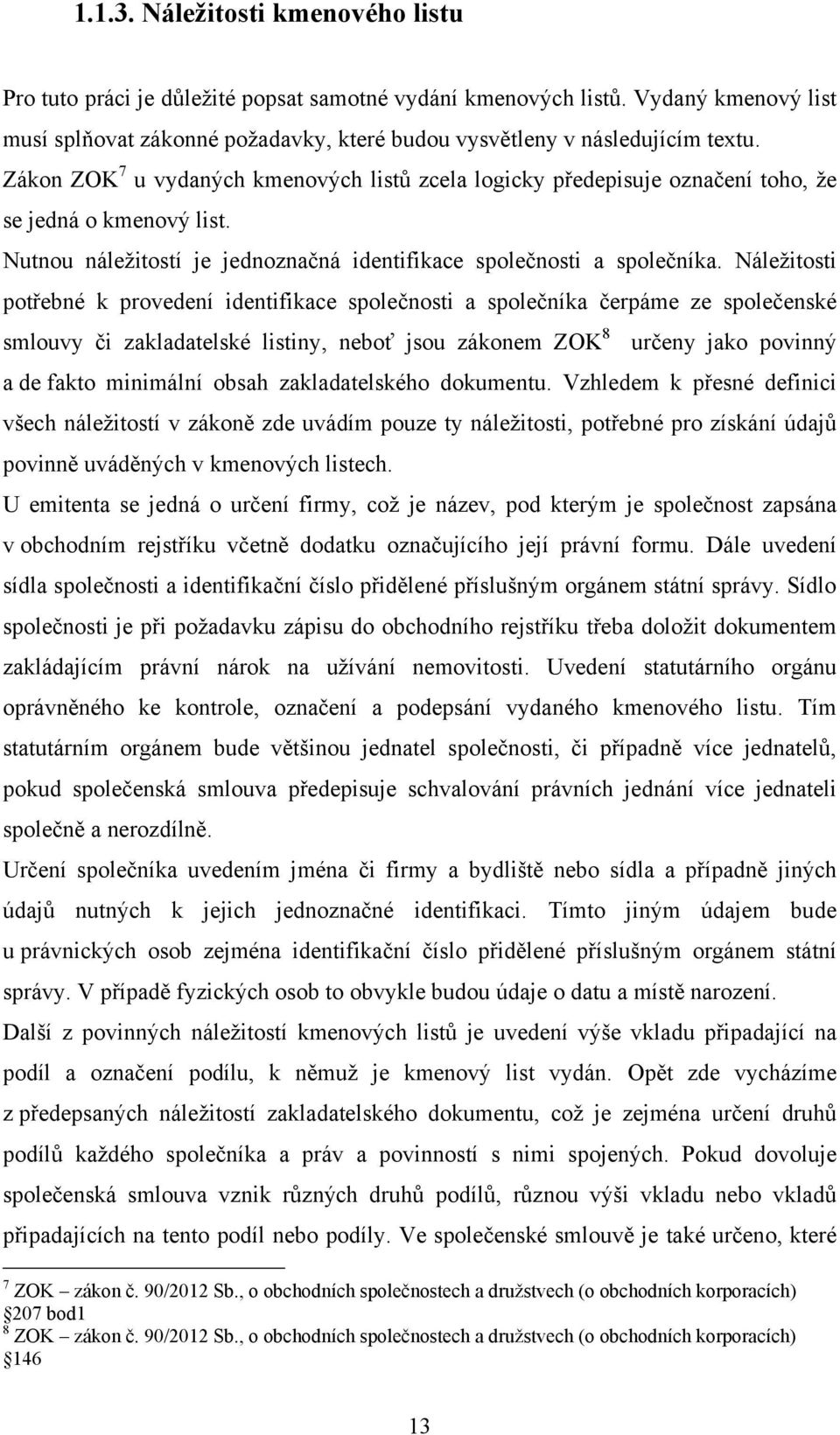 1.1.3. Náležitosti kmenového listu

Pro tuto práci je důležité popsat samotné vydání kmenových listů. Vydaný kmenový list musí splňovat zákonné požadavky, které budou vysvětleny v následujícím textu.

Zákon ZOK$^7$ u vydaných kmenových listů zcela logicky předepisuje označení toho, že se jedná o kmenový list.

Nutnou náležitostí je jednoznačná identifikace společnosti a společníka. Náležitosti potřebné k provedení identifikace společnosti a společníka čerpáme ze společenské smlouvy či zakladatelské listiny, neboť jsou zákonem ZOK$^8$ určeny jako povinný a de fakto minimální obsah zakladatelského dokumentu. Vzhledem k přesné definici všech náležitostí v zákoně zde uvádím pouze ty náležitosti, potřebné pro získání údajů povinně uváděných v kmenových listech.

U emitenta se jedná o určení firmy, což je název, pod kterým je společnost zapsána v obchodním rejstříku včetně dodatku označujícího její právní formu. Dále uvedení sídla společnosti a identifikační číslo přidělené příslušným orgánem státní správy. Sídlo společnosti je při požadavku zápisu do obchodního rejstříku třeba doložit dokumentem zakládajícím právní nárok na užívání nemovitosti. Uvedení statutárního orgánu oprávněného ke kontrole, označení a podepsání vydaného kmenového listu. Tím statutárním orgánem bude většinou jednatel společnosti, či případně více jednatelů, pokud společenská smlouva předepisuje schvalování právních jednání více jednateli společně a nerozdílně.

Určení společníka uvedením jména či firmy a bydliště nebo sídla a případně jiných údajů nutných k jejich jednoznačné identifikaci. Tímto jiným údajem bude u právnických osob zejména identifikační číslo přidělené příslušným orgánem státní správy. V případě fyzických osob to obvykle budou údaje o datu a místě narození.

Další z povinných náležitostí kmenových listů je uvedení výše vkladu připadající na podíl a označení podílu, k němuž je kmenový list vydán. Opět zde vycházíme z předepsaných náležitostí zakladatelského dokumentu, což je zejména určení druhů podílů každého společníka a práv a povinností s nimi spojených. Pokud dovoluje společenská smlouva vznik různých druhů podílů, různou výši vkladu nebo vkladů připadajících na tento podíl nebo podíly. Ve společenské smlouvě je také určeno, které

$^7$ ZOK – zákon č. 90/2012 Sb., o obchodních společnostech a družstvech (o obchodních korporacích) §207 bod1
$^8$ ZOK – zákon č. 90/2012 Sb., o obchodních společnostech a družstvech (o obchodních korporacích) §146

13